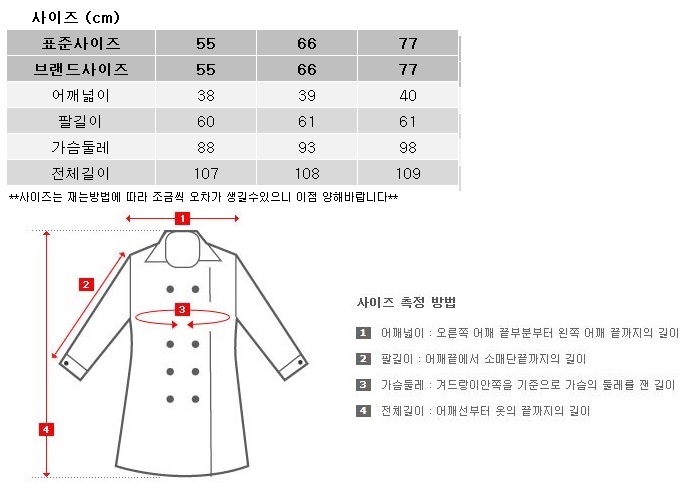 사이즈 (cm)

| 표준사이즈 | 55 | 66 | 77 |
|---|---|---|---|
| 브랜드사이즈 | 55 | 66 | 77 |
| 어깨넓이 | 38 | 39 | 40 |
| 팔길이 | 60 | 61 | 61 |
| 가슴둘레 | 88 | 93 | 98 |
| 전체길이 | 107 | 108 | 109 |

**사이즈는 재는방법에 따라 조금씩 오차가 생길수있으니 이점 양해바랍니다**

1

2

3

4

사이즈 측정 방법

1 어깨넓이 : 오른쪽 어깨 끝부분부터 왼쪽 어깨 끝까지의 길이

2 팔길이 : 어깨끝에서 소매단끝까지의 길이

3 가슴둘레 : 겨드랑이안쪽을 기준으로 가슴의 둘레를 잰 길이

4 전체길이 : 어깨선부터 옷의 끝까지의 길이